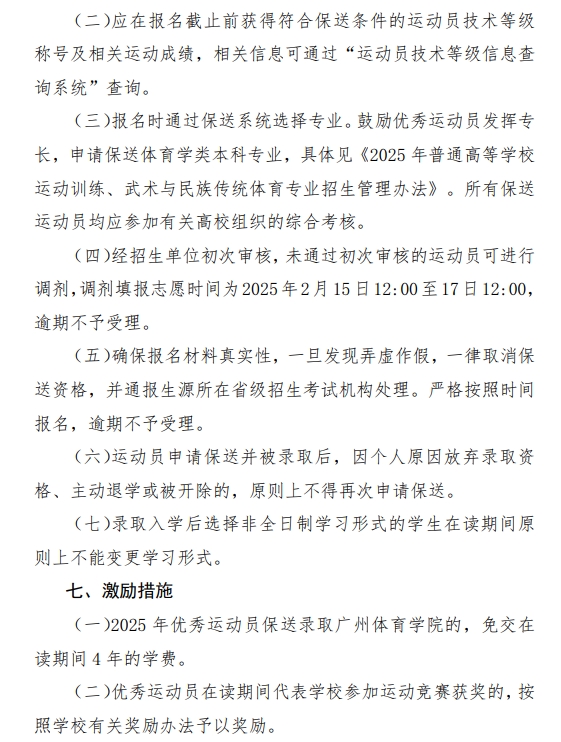 （二）应在报名截止前获得符合保送条件的运动员技术等级称号及相关运动成绩，相关信息可通过“运动员技术等级信息查询系统”查询。

（三）报名时通过保送系统选择专业。鼓励优秀运动员发挥专长，申请保送体育学类本科专业，具体见《2025 年普通高等学校运动训练、武术与民族传统体育专业招生管理办法》。所有保送运动员均应参加有关高校组织的综合考核。

（四）经招生单位初次审核，未通过初次审核的运动员可进行调剂，调剂填报志愿时间为 2025 年 2 月 15 日 12:00 至 17 日 12:00，逾期不予受理。

（五）确保报名材料真实性，一旦发现弄虚作假，一律取消保送资格，并通报生源所在省级招生考试机构处理。严格按照时间报名，逾期不予受理。

（六）运动员申请保送并被录取后，因个人原因放弃录取资格、主动退学或被开除的，原则上不得再次申请保送。

（七）录取入学后选择非全日制学习形式的学生在读期间原则上不能变更学习形式。

七、激励措施

（一）2025 年优秀运动员保送录取广州体育学院的，免交在读期间 4 年的学费。

（二）优秀运动员在读期间代表学校参加运动竞赛获奖的，按照学校有关奖励办法予以奖励。